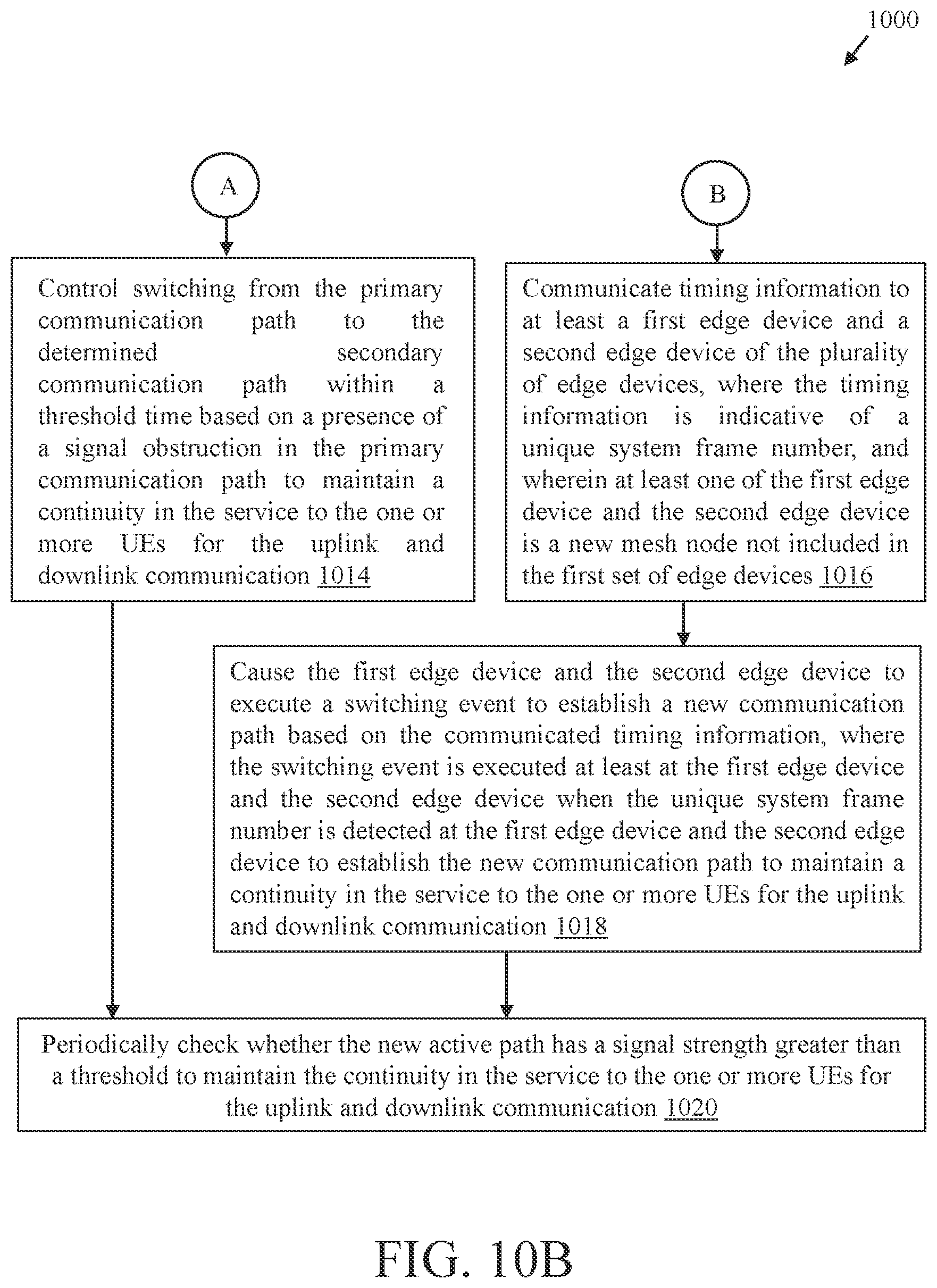 1000

A

B

Control switching from the primary communication path to the determined secondary communication path within a threshold time based on a presence of a signal obstruction in the primary communication path to maintain a continuity in the service to the one or more UEs for the uplink and downlink communication 1014

Communicate timing information to at least a first edge device and a second edge device of the plurality of edge devices, where the timing information is indicative of a unique system frame number, and wherein at least one of the first edge device and the second edge device is a new mesh node not included in the first set of edge devices 1016

Cause the first edge device and the second edge device to execute a switching event to establish a new communication path based on the communicated timing information, where the switching event is executed at least at the first edge device and the second edge device when the unique system frame number is detected at the first edge device and the second edge device to establish the new communication path to maintain a continuity in the service to the one or more UEs for the uplink and downlink communication 1018

Periodically check whether the new active path has a signal strength greater than a threshold to maintain the continuity in the service to the one or more UEs for the uplink and downlink communication 1020

FIG. 10B